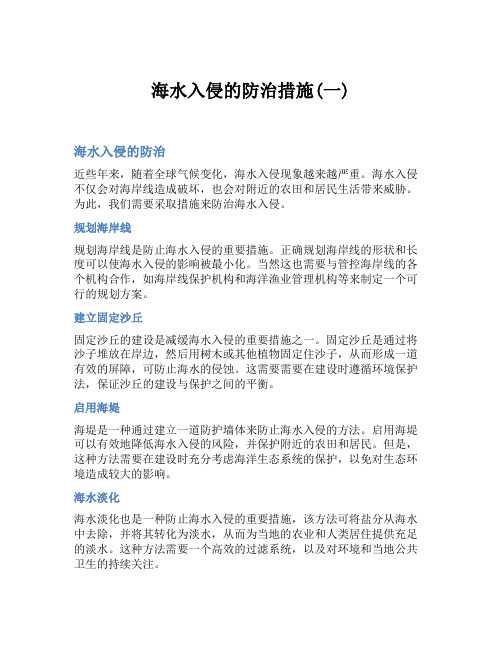 海水入侵的防治措施(一)

海水入侵的防治

近些年来，随着全球气候变化，海水入侵现象越来越严重。海水入侵不仅会对海岸线造成破坏，也会对附近的农田和居民生活带来威胁。为此，我们需要采取措施来防治海水入侵。

规划海岸线

规划海岸线是防止海水入侵的重要措施。正确规划海岸线的形状和长度可以使海水入侵的影响被最小化。当然这也需要与管控海岸线的各个机构合作，如海岸线保护机构和海洋渔业管理机构等来制定一个可行的规划方案。

建立固定沙丘

固定沙丘的建设是减缓海水入侵的重要措施之一。固定沙丘是通过将沙子堆放在岸边，然后用树木或其他植物固定住沙子，从而形成一道有效的屏障，可防止海水的侵蚀。这需要需要在建设时遵循环境保护法，保证沙丘的建设与保护之间的平衡。

启用海堤

海堤是一种通过建立一道防护墙体来防止海水入侵的方法。启用海堤可以有效地降低海水入侵的风险，并保护附近的农田和居民。但是，这种方法需要在建设时充分考虑海洋生态系统的保护，以免对生态环境造成较大的影响。

海水淡化

海水淡化也是一种防止海水入侵的重要措施，该方法可将盐分从海水中去除，并将其转化为淡水，从而为当地的农业和人类居住提供充足的淡水。这种方法需要一个高效的过滤系统，以及对环境和当地公共卫生的持续关注。